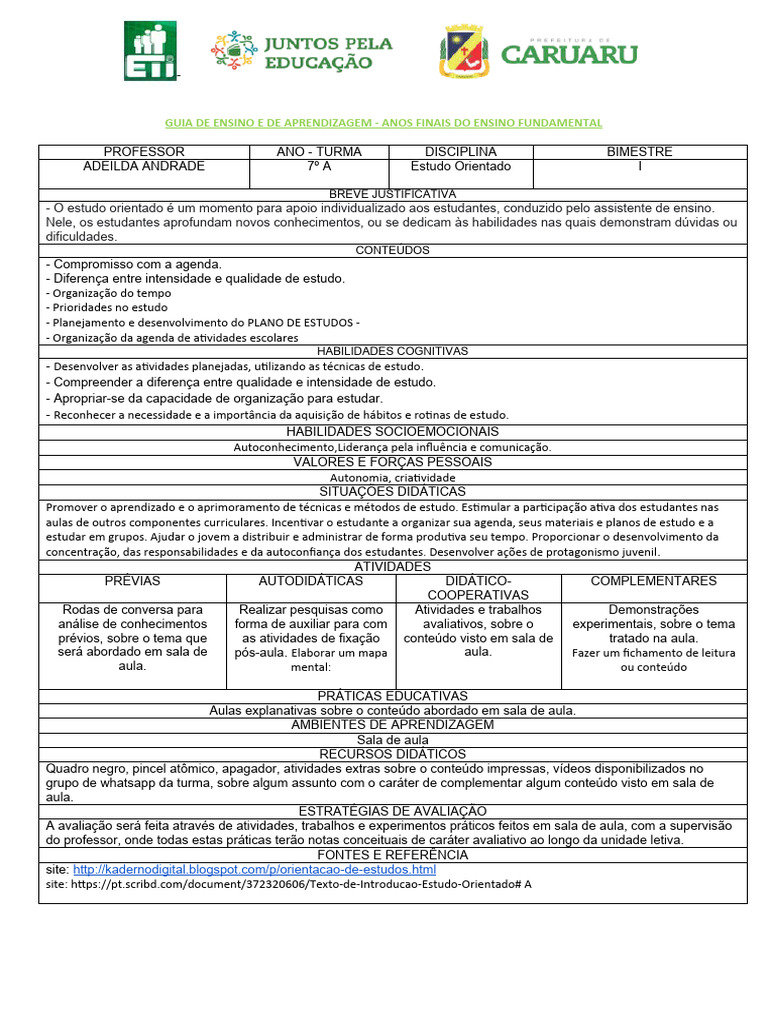 ETI

JUNTOS PELA EDUCAÇÃO

PREFEITURA DE CARUARU

GUIA DE ENSINO E DE APRENDIZAGEM - ANOS FINAIS DO ENSINO FUNDAMENTAL

| PROFESSOR | ANO - TURMA | DISCIPLINA | BIMESTRE |
|---|---|---|---|
| ADEILDA ANDRADE | 7º A | Estudo Orientado | I |

BREVE JUSTIFICATIVA

- O estudo orientado é um momento para apoio individualizado aos estudantes, conduzido pelo assistente de ensino. Nele, os estudantes aprofundam novos conhecimentos, ou se dedicam às habilidades nas quais demonstram dúvidas ou dificuldades.

CONTEUDOS

- Compromisso com a agenda.
- Diferença entre intensidade e qualidade de estudo.
- Organização do tempo
- Prioridades no estudo
- Planejamento e desenvolvimento do PLANO DE ESTUDOS -
- Organização da agenda de atividades escolares

HABILIDADES COGNITIVAS

- Desenvolver as atividades planejadas, utilizando as técnicas de estudo.
- Compreender a diferença entre qualidade e intensidade de estudo.
- Apropriar-se da capacidade de organização para estudar.
- Reconhecer a necessidade e a importância da aquisição de hábitos e rotinas de estudo.

HABILIDADES SOCIOEMOCIONAIS

Autoconhecimento,Liderança pela influência e comunicação.

VALORES E FORÇAS PESSOAIS

Autonomia, criatividade

SITUAÇÕES DIDÁTICAS

Promover o aprendizado e o aprimoramento de técnicas e métodos de estudo. Estimular a participação ativa dos estudantes nas aulas de outros componentes curriculares. Incentivar o estudante a organizar sua agenda, seus materiais e planos de estudo e a estudar em grupos. Ajudar o jovem a distribuir e administrar de forma produtiva seu tempo. Proporcionar o desenvolvimento da concentração, das responsabilidades e da autoconfiança dos estudantes. Desenvolver ações de protagonismo juvenil.

ATIVIDADES

| PRÉVIAS | AUTODIDÁTICAS | DIDÁTICO-COOPERATIVAS | COMPLEMENTARES |
|---|---|---|---|
| Rodas de conversa para análise de conhecimentos prévios, sobre o tema que será abordado em sala de aula. | Realizar pesquisas como forma de auxiliar para com as atividades de fixação pós-aula. Elaborar um mapa mental: | Atividades e trabalhos avaliativos, sobre o conteúdo visto em sala de aula. | Demonstrações experimentais, sobre o tema tratado na aula. Fazer um fichamento de leitura ou conteúdo |

PRÁTICAS EDUCATIVAS

Aulas explanativas sobre o conteúdo abordado em sala de aula.

AMBIENTES DE APRENDIZAGEM

Sala de aula

RECURSOS DIDÁTICOS

Quadro negro, pincel atômico, apagador, atividades extras sobre o conteúdo impressas, vídeos disponibilizados no grupo de whatsapp da turma, sobre algum assunto com o caráter de complementar algum conteúdo visto em sala de aula.

ESTRATÉGIAS DE AVALIAÇÃO

A avaliação será feita através de atividades, trabalhos e experimentos práticos feitos em sala de aula, com a supervisão do professor, onde todas estas práticas terão notas conceituais de caráter avaliativo ao longo da unidade letiva.

FONTES E REFERÊNCIA

site: http://kadernodigital.blogspot.com/p/orientacao-de-estudos.html
site: https://pt.scribd.com/document/372320606/Texto-de-Introducao-Estudo-Orientado# A